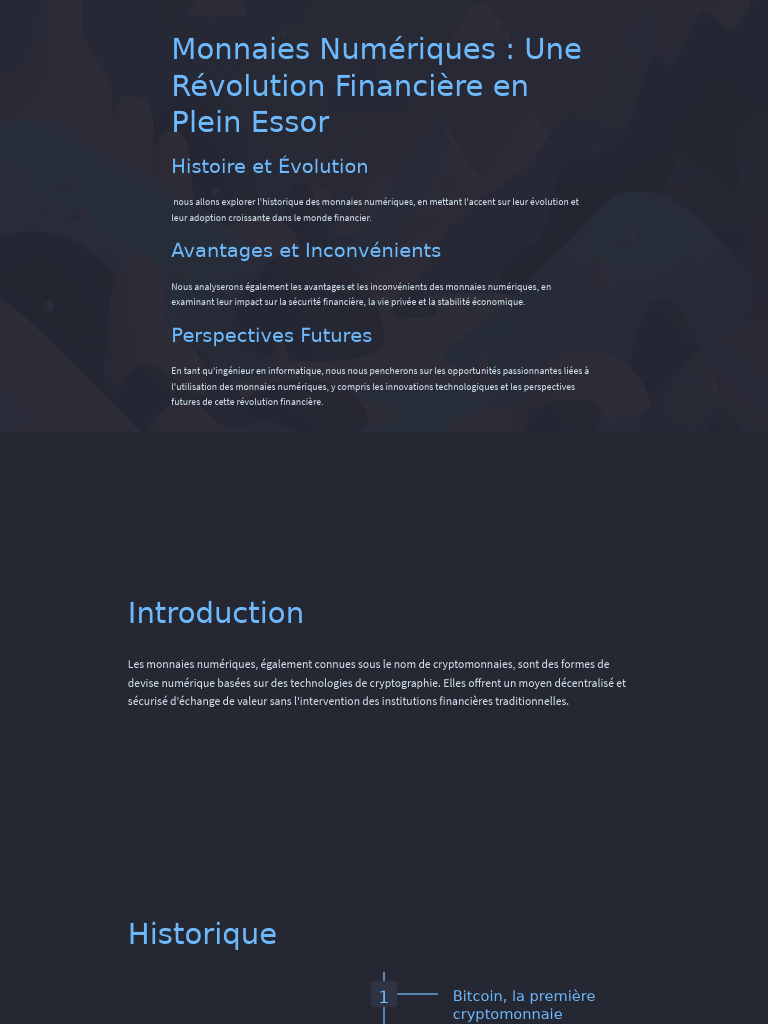 Monnaies Numériques : Une Révolution Financière en Plein Essor

Histoire et Évolution

nous allons explorer l'historique des monnaies numériques, en mettant l'accent sur leur évolution et leur adoption croissante dans le monde financier.

Avantages et Inconvénients

Nous analyserons également les avantages et les inconvénients des monnaies numériques, en examinant leur impact sur la sécurité financière, la vie privée et la stabilité économique.

Perspectives Futures

En tant qu'ingénieur en informatique, nous nous pencherons sur les opportunités passionnantes liées à l'utilisation des monnaies numériques, y compris les innovations technologiques et les perspectives futures de cette révolution financière.

Introduction

Les monnaies numériques, également connues sous le nom de cryptomonnaies, sont des formes de devise numérique basées sur des technologies de cryptographie. Elles offrent un moyen décentralisé et sécurisé d'échange de valeur sans l'intervention des institutions financières traditionnelles.

Historique

1

Bitcoin, la première cryptomonnaie